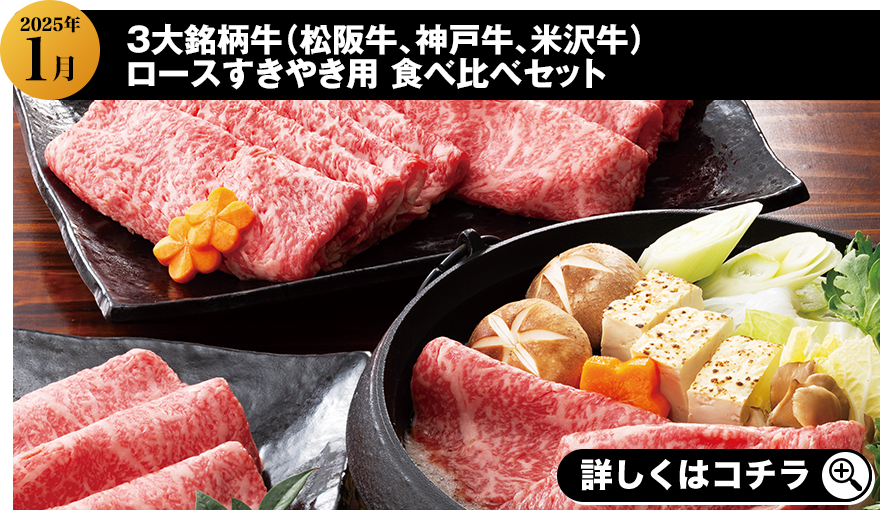 2025年
1月

3大銘柄牛（松阪牛、神戸牛、米沢牛）
ロースすきやき用 食べ比べセット

詳しくはコチラ